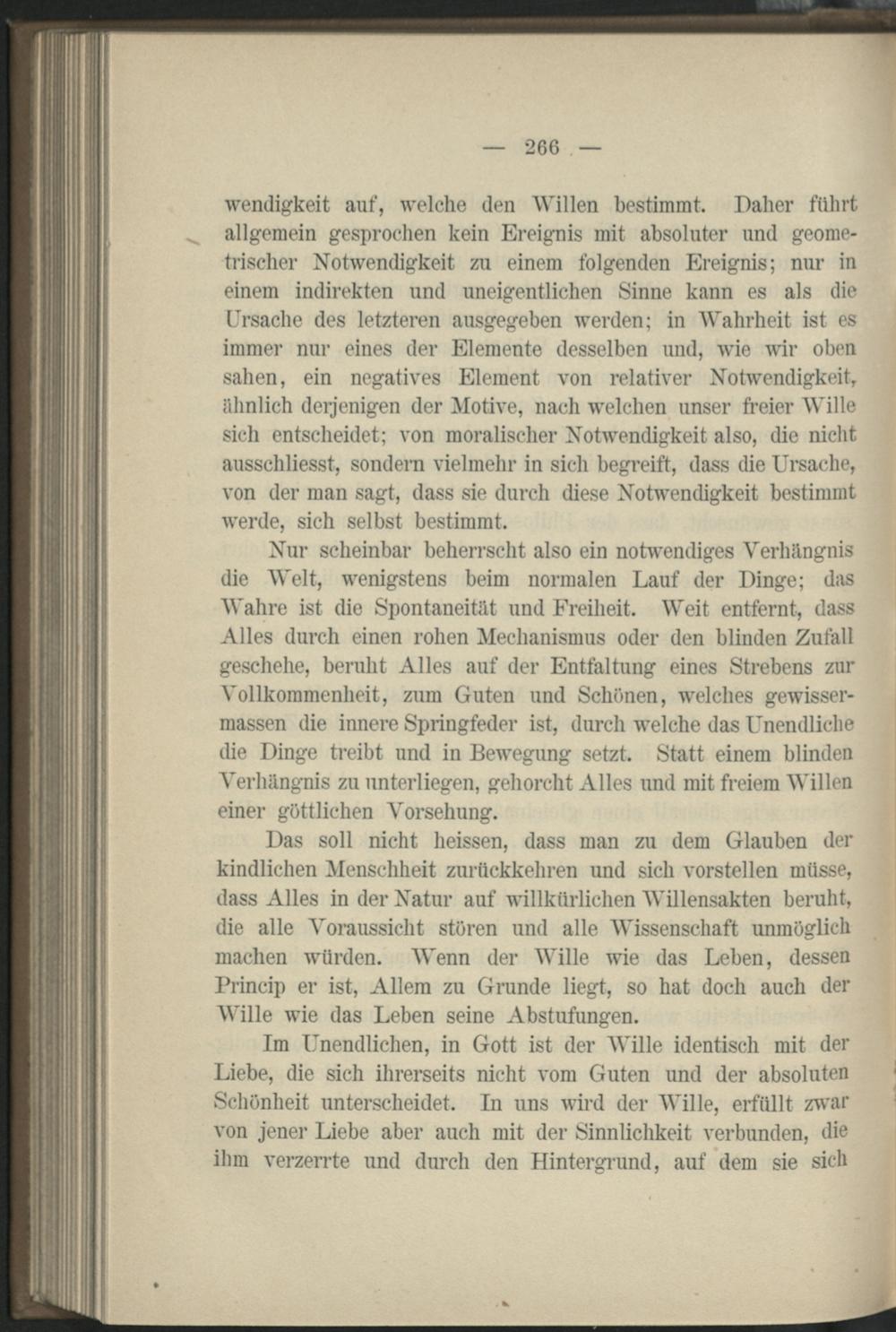 — 266 —

wendigkeit auf, welche den Willen bestimmt. Daher führt allgemein gesprochen kein Ereignis mit absoluter und geometrischer Notwendigkeit zu einem folgenden Ereignis; nur in einem indirekten und uneigentlichen Sinne kann es als die Ursache des letzteren ausgegeben werden; in Wahrheit ist es immer nur eines der Elemente desselben und, wie wir oben sahen, ein negatives Element von relativer Notwendigkeit, ähnlich derjenigen der Motive, nach welchen unser freier Wille sich entscheidet; von moralischer Notwendigkeit also, die nicht ausschliesst, sondern vielmehr in sich begreift, dass die Ursache, von der man sagt, dass sie durch diese Notwendigkeit bestimmt werde, sich selbst bestimmt.

Nur scheinbar beherrscht also ein notwendiges Verhängnis die Welt, wenigstens beim normalen Lauf der Dinge; das Wahre ist die Spontaneität und Freiheit. Weit entfernt, dass Alles durch einen rohen Mechanismus oder den blinden Zufall geschehe, beruht Alles auf der Entfaltung eines Strebens zur Vollkommenheit, zum Guten und Schönen, welches gewissermassen die innere Springfeder ist, durch welche das Unendliche die Dinge treibt und in Bewegung setzt. Statt einem blinden Verhängnis zu unterliegen, gehorcht Alles und mit freiem Willen einer göttlichen Vorsehung.

Das soll nicht heissen, dass man zu dem Glauben der kindlichen Menschheit zurückkehren und sich vorstellen müsse, dass Alles in der Natur auf willkürlichen Willensakten beruht, die alle Voraussicht stören und alle Wissenschaft unmöglich machen würden. Wenn der Wille wie das Leben, dessen Princip er ist, Allem zu Grunde liegt, so hat doch auch der Wille wie das Leben seine Abstufungen.

Im Unendlichen, in Gott ist der Wille identisch mit der Liebe, die sich ihrerseits nicht vom Guten und der absoluten Schönheit unterscheidet. In uns wird der Wille, erfüllt zwar von jener Liebe aber auch mit der Sinnlichkeit verbunden, die ihm verzerrte und durch den Hintergrund, auf dem sie sich